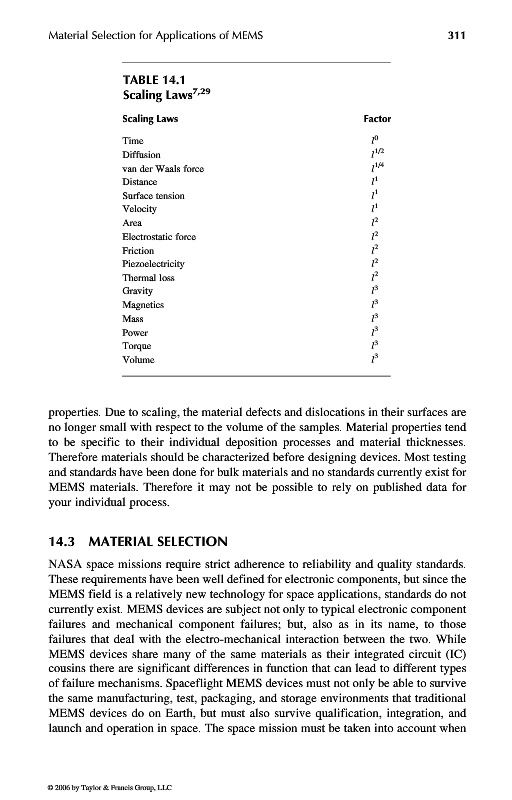 Material Selection for Applications of MEMS

311

TABLE 14.1
Scaling Laws$^{7,29}$

| Scaling Laws | Factor |
|---|---|
| Time | $l^0$ |
| Diffusion | $l^{1/2}$ |
| van der Waals force | $l^{1/4}$ |
| Distance | $l^1$ |
| Surface tension | $l^1$ |
| Velocity | $l^1$ |
| Area | $l^2$ |
| Electrostatic force | $l^2$ |
| Friction | $l^2$ |
| Piezoelectricity | $l^2$ |
| Thermal loss | $l^2$ |
| Gravity | $l^3$ |
| Magnetics | $l^3$ |
| Mass | $l^3$ |
| Power | $l^3$ |
| Torque | $l^3$ |
| Volume | $l^3$ |

properties. Due to scaling, the material defects and dislocations in their surfaces are no longer small with respect to the volume of the samples. Material properties tend to be specific to their individual deposition processes and material thicknesses. Therefore materials should be characterized before designing devices. Most testing and standards have been done for bulk materials and no standards currently exist for MEMS materials. Therefore it may not be possible to rely on published data for your individual process.

14.3 MATERIAL SELECTION

NASA space missions require strict adherence to reliability and quality standards. These requirements have been well defined for electronic components, but since the MEMS field is a relatively new technology for space applications, standards do not currently exist. MEMS devices are subject not only to typical electronic component failures and mechanical component failures; but, also as in its name, to those failures that deal with the electro-mechanical interaction between the two. While MEMS devices share many of the same materials as their integrated circuit (IC) cousins there are significant differences in function that can lead to different types of failure mechanisms. Spaceflight MEMS devices must not only be able to survive the same manufacturing, test, packaging, and storage environments that traditional MEMS devices do on Earth, but must also survive qualification, integration, and launch and operation in space. The space mission must be taken into account when

© 2006 by Taylor & Francis Group, LLC